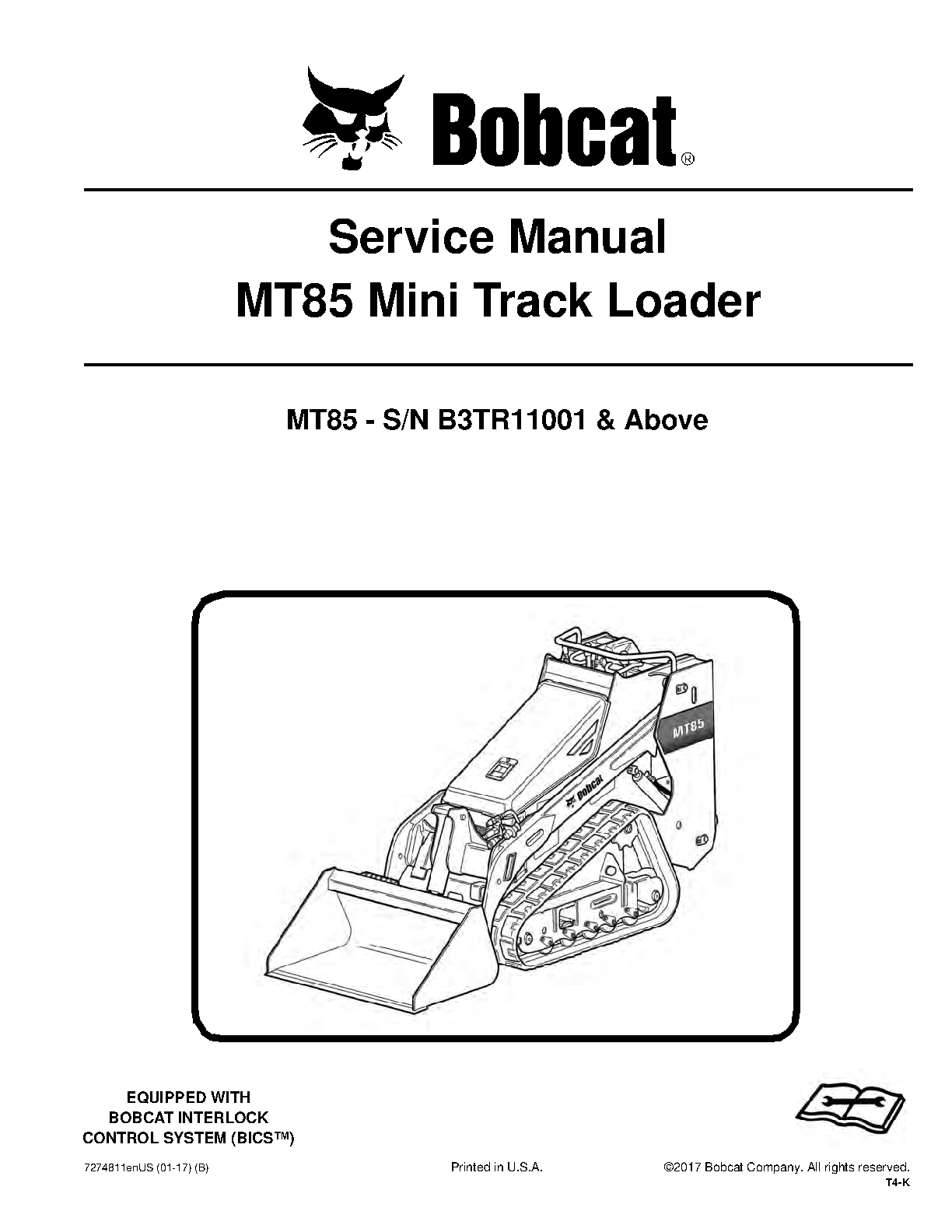 Bobcat®

Service Manual
MT85 Mini Track Loader

MT85 - S/N B3TR11001 & Above

MT85

Bobcat

EQUIPPED WITH
BOBCAT INTERLOCK
CONTROL SYSTEM (BICS™)

7274811enUS (01-17) (B)

Printed in U.S.A.

©2017 Bobcat Company. All rights reserved.
T4-K